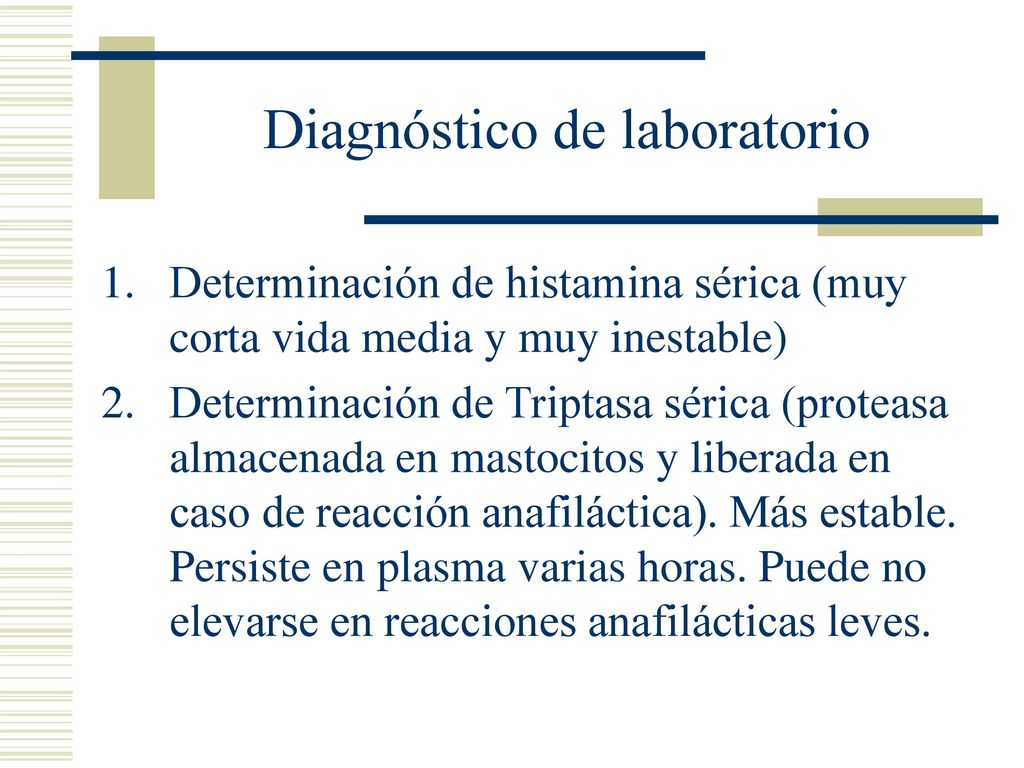 Diagnóstico de laboratorio

1. Determinación de histamina sérica (muy corta vida media y muy inestable)
2. Determinación de Triptasa sérica (proteasa almacenada en mastocitos y liberada en caso de reacción anafiláctica). Más estable. Persiste en plasma varias horas. Puede no elevarse en reacciones anafilácticas leves.